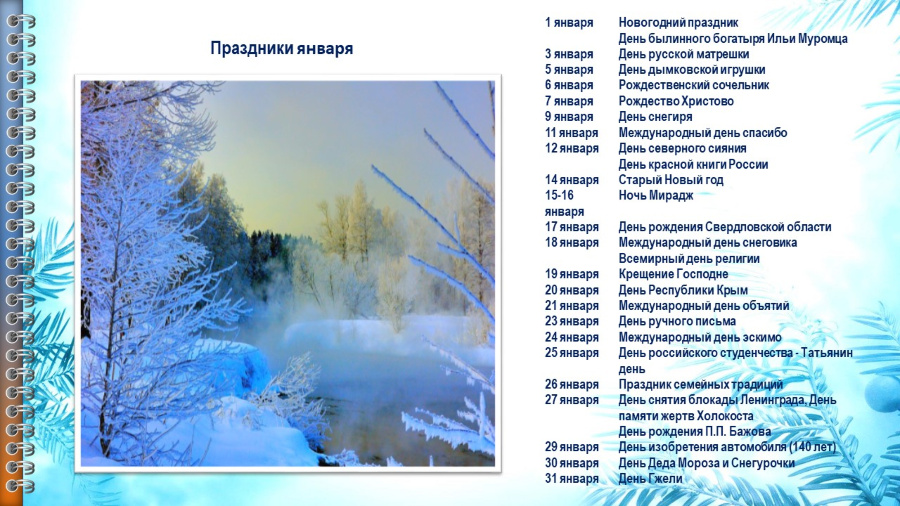 Праздники января

1 января Новогодний праздник
День былинного богатыря Ильи Муромца
3 января День русской матрешки
5 января День дымковской игрушки
6 января Рождественский сочельник
7 января Рождество Христово
9 января День снегиря
11 января Международный день спасибо
12 января День северного сияния
День красной книги России
14 января Старый Новый год
15-16 января Ночь Мирадж
17 января День рождения Свердловской области
18 января Международный день снеговика
Всемирный день религии
19 января Крещение Господне
20 января День Республики Крым
21 января Международный день объятий
23 января День ручного письма
24 января Международный день эскимо
25 января День российского студенчества - Татьянин день
26 января Праздник семейных традиций
27 января День снятия блокады Ленинграда. День памяти жертв Холокоста
День рождения П.П. Бажова
29 января День изобретения автомобиля (140 лет)
30 января День Деда Мороза и Снегурочки
31 января День Гжели